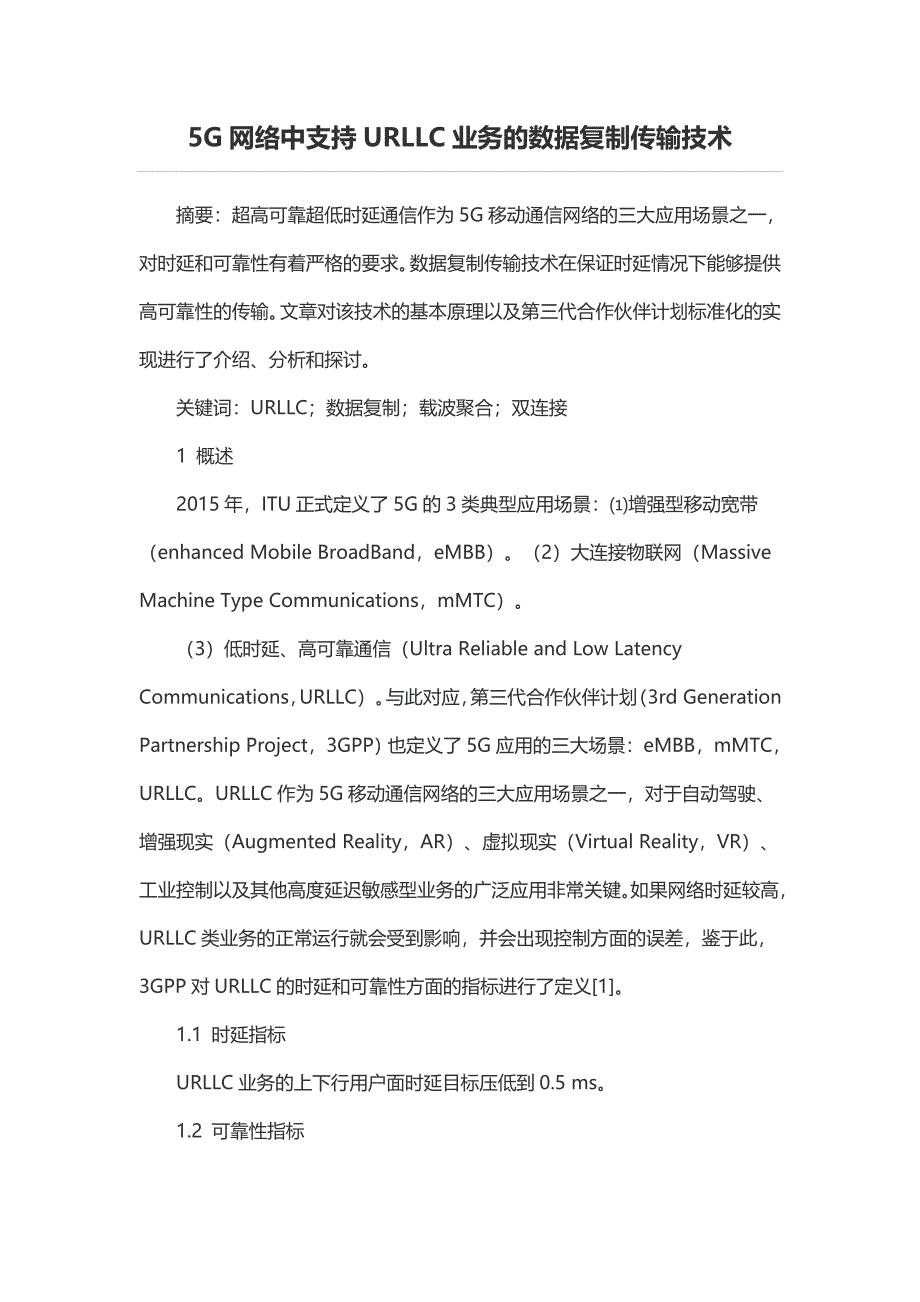 5G 网络中支持 URLLC 业务的数据复制传输技术

摘要：超高可靠超低时延通信作为 5G 移动通信网络的三大应用场景之一，对时延和可靠性有着严格的要求。数据复制传输技术在保证时延情况下能够提供高可靠性的传输。文章对该技术的基本原理以及第三代合作伙伴计划标准化的实现进行了介绍、分析和探讨。

关键词：URLLC；数据复制；载波聚合；双连接

1 概述

2015 年，ITU 正式定义了 5G 的 3 类典型应用场景：⑴增强型移动宽带（enhanced Mobile BroadBand，eMBB）。（2）大连接物联网（Massive Machine Type Communications，mMTC）。

（3）低时延、高可靠通信（Ultra Reliable and Low Latency Communications，URLLC）。与此对应，第三代合作伙伴计划（3rd Generation Partnership Project，3GPP）也定义了 5G 应用的三大场景：eMBB，mMTC，URLLC。URLLC 作为 5G 移动通信网络的三大应用场景之一，对于自动驾驶、增强现实（Augmented Reality，AR）、虚拟现实（Virtual Reality，VR）、工业控制以及其他高度延迟敏感型业务的广泛应用非常关键。如果网络时延较高，URLLC 类业务的正常运行就会受到影响，并会出现控制方面的误差，鉴于此，3GPP 对 URLLC 的时延和可靠性方面的指标进行了定义[1]。

1.1 时延指标

URLLC 业务的上下行用户面时延目标压低到 0.5 ms。

1.2 可靠性指标